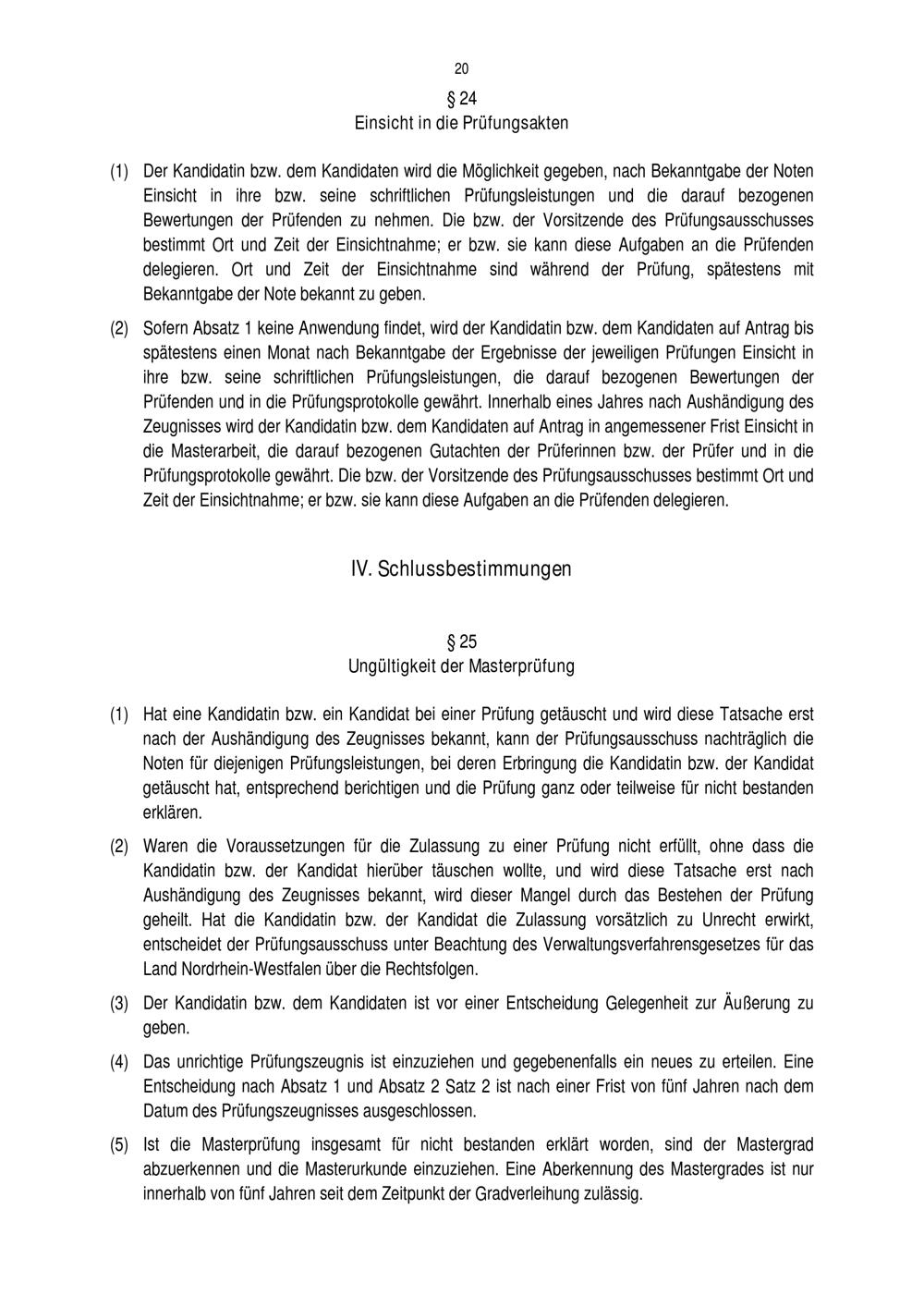 20

§ 24
Einsicht in die Prüfungsakten

(1) Der Kandidatin bzw. dem Kandidaten wird die Möglichkeit gegeben, nach Bekanntgabe der Noten Einsicht in ihre bzw. seine schriftlichen Prüfungsleistungen und die darauf bezogenen Bewertungen der Prüfenden zu nehmen. Die bzw. der Vorsitzende des Prüfungsausschusses bestimmt Ort und Zeit der Einsichtnahme; er bzw. sie kann diese Aufgaben an die Prüfenden delegieren. Ort und Zeit der Einsichtnahme sind während der Prüfung, spätestens mit Bekanntgabe der Note bekannt zu geben.

(2) Sofern Absatz 1 keine Anwendung findet, wird der Kandidatin bzw. dem Kandidaten auf Antrag bis spätestens einen Monat nach Bekanntgabe der Ergebnisse der jeweiligen Prüfungen Einsicht in ihre bzw. seine schriftlichen Prüfungsleistungen, die darauf bezogenen Bewertungen der Prüfenden und in die Prüfungsprotokolle gewährt. Innerhalb eines Jahres nach Aushändigung des Zeugnisses wird der Kandidatin bzw. dem Kandidaten auf Antrag in angemessener Frist Einsicht in die Masterarbeit, die darauf bezogenen Gutachten der Prüferinnen bzw. der Prüfer und in die Prüfungsprotokolle gewährt. Die bzw. der Vorsitzende des Prüfungsausschusses bestimmt Ort und Zeit der Einsichtnahme; er bzw. sie kann diese Aufgaben an die Prüfenden delegieren.

IV. Schlussbestimmungen

§ 25
Ungültigkeit der Masterprüfung

(1) Hat eine Kandidatin bzw. ein Kandidat bei einer Prüfung getäuscht und wird diese Tatsache erst nach der Aushändigung des Zeugnisses bekannt, kann der Prüfungsausschuss nachträglich die Noten für diejenigen Prüfungsleistungen, bei deren Erbringung die Kandidatin bzw. der Kandidat getäuscht hat, entsprechend berichtigen und die Prüfung ganz oder teilweise für nicht bestanden erklären.

(2) Waren die Voraussetzungen für die Zulassung zu einer Prüfung nicht erfüllt, ohne dass die Kandidatin bzw. der Kandidat hierüber täuschen wollte, und wird diese Tatsache erst nach Aushändigung des Zeugnisses bekannt, wird dieser Mangel durch das Bestehen der Prüfung geheilt. Hat die Kandidatin bzw. der Kandidat die Zulassung vorsätzlich zu Unrecht erwirkt, entscheidet der Prüfungsausschuss unter Beachtung des Verwaltungsverfahrensgesetzes für das Land Nordrhein-Westfalen über die Rechtsfolgen.

(3) Der Kandidatin bzw. dem Kandidaten ist vor einer Entscheidung Gelegenheit zur Äußerung zu geben.

(4) Das unrichtige Prüfungszeugnis ist einzuziehen und gegebenenfalls ein neues zu erteilen. Eine Entscheidung nach Absatz 1 und Absatz 2 Satz 2 ist nach einer Frist von fünf Jahren nach dem Datum des Prüfungszeugnisses ausgeschlossen.

(5) Ist die Masterprüfung insgesamt für nicht bestanden erklärt worden, sind der Mastergrad abzuerkennen und die Masterurkunde einzuziehen. Eine Aberkennung des Mastergrades ist nur innerhalb von fünf Jahren seit dem Zeitpunkt der Gradverleihung zulässig.